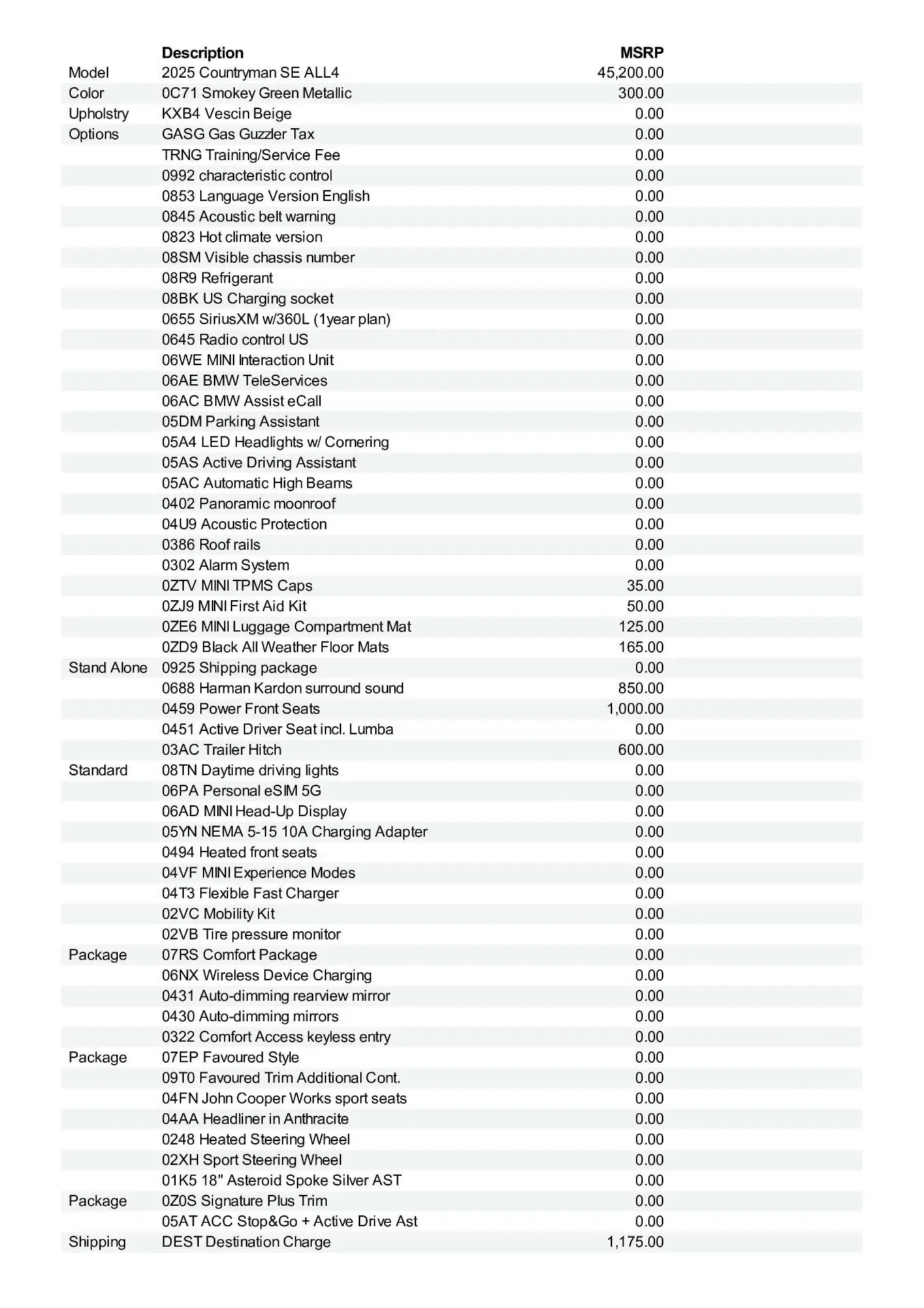 |  | Description | MSRP |
|---|---|---|
| Model | 2025 Countryman SE ALL4 | 45,200.00 |
| Color | 0C71 Smokey Green Metallic | 300.00 |
| Upholstry | KXB4 Vescin Beige | 0.00 |
| Options | GASG Gas Guzzler Tax | 0.00 |
|  | TRNG Training/Service Fee | 0.00 |
|  | 0992 characteristic control | 0.00 |
|  | 0853 Language Version English | 0.00 |
|  | 0845 Acoustic belt warning | 0.00 |
|  | 0823 Hot climate version | 0.00 |
|  | 08SM Visible chassis number | 0.00 |
|  | 08R9 Refrigerant | 0.00 |
|  | 08BK US Charging socket | 0.00 |
|  | 0655 SiriusXM w/360L (1year plan) | 0.00 |
|  | 0645 Radio control US | 0.00 |
|  | 06WE MINI Interaction Unit | 0.00 |
|  | 06AE BMW TeleServices | 0.00 |
|  | 06AC BMW Assist eCall | 0.00 |
|  | 05DM Parking Assistant | 0.00 |
|  | 05A4 LED Headlights w/ Cornering | 0.00 |
|  | 05AS Active Driving Assistant | 0.00 |
|  | 05AC Automatic High Beams | 0.00 |
|  | 0402 Panoramic moonroof | 0.00 |
|  | 04U9 Acoustic Protection | 0.00 |
|  | 0386 Roof rails | 0.00 |
|  | 0302 Alarm System | 0.00 |
|  | 0ZTV MINI TPMS Caps | 35.00 |
|  | 0ZJ9 MINI First Aid Kit | 50.00 |
|  | 0ZE6 MINI Luggage Compartment Mat | 125.00 |
|  | 0ZD9 Black All Weather Floor Mats | 165.00 |
| Stand Alone | 0925 Shipping package | 0.00 |
|  | 0688 Harman Kardon surround sound | 850.00 |
|  | 0459 Power Front Seats | 1,000.00 |
|  | 0451 Active Driver Seat incl. Lumba | 0.00 |
|  | 03AC Trailer Hitch | 600.00 |
| Standard | 08TN Daytime driving lights | 0.00 |
|  | 06PA Personal eSIM 5G | 0.00 |
|  | 06AD MINI Head-Up Display | 0.00 |
|  | 05YN NEMA 5-15 10A Charging Adapter | 0.00 |
|  | 0494 Heated front seats | 0.00 |
|  | 04VF MINI Experience Modes | 0.00 |
|  | 04T3 Flexible Fast Charger | 0.00 |
|  | 02VC Mobility Kit | 0.00 |
|  | 02VB Tire pressure monitor | 0.00 |
| Package | 07RS Comfort Package | 0.00 |
|  | 06NX Wireless Device Charging | 0.00 |
|  | 0431 Auto-dimming rearview mirror | 0.00 |
|  | 0430 Auto-dimming mirrors | 0.00 |
|  | 0322 Comfort Access keyless entry | 0.00 |
| Package | 07EP Favoured Style | 0.00 |
|  | 09T0 Favoured Trim Additional Cont. | 0.00 |
|  | 04FN John Cooper Works sport seats | 0.00 |
|  | 04AA Headliner in Anthracite | 0.00 |
|  | 0248 Heated Steering Wheel | 0.00 |
|  | 02XH Sport Steering Wheel | 0.00 |
|  | 01K5 18" Asteroid Spoke Silver AST | 0.00 |
| Package | 0Z0S Signature Plus Trim | 0.00 |
|  | 05AT ACC Stop&Go + Active Drive Ast | 0.00 |
| Shipping | DEST Destination Charge | 1,175.00 |